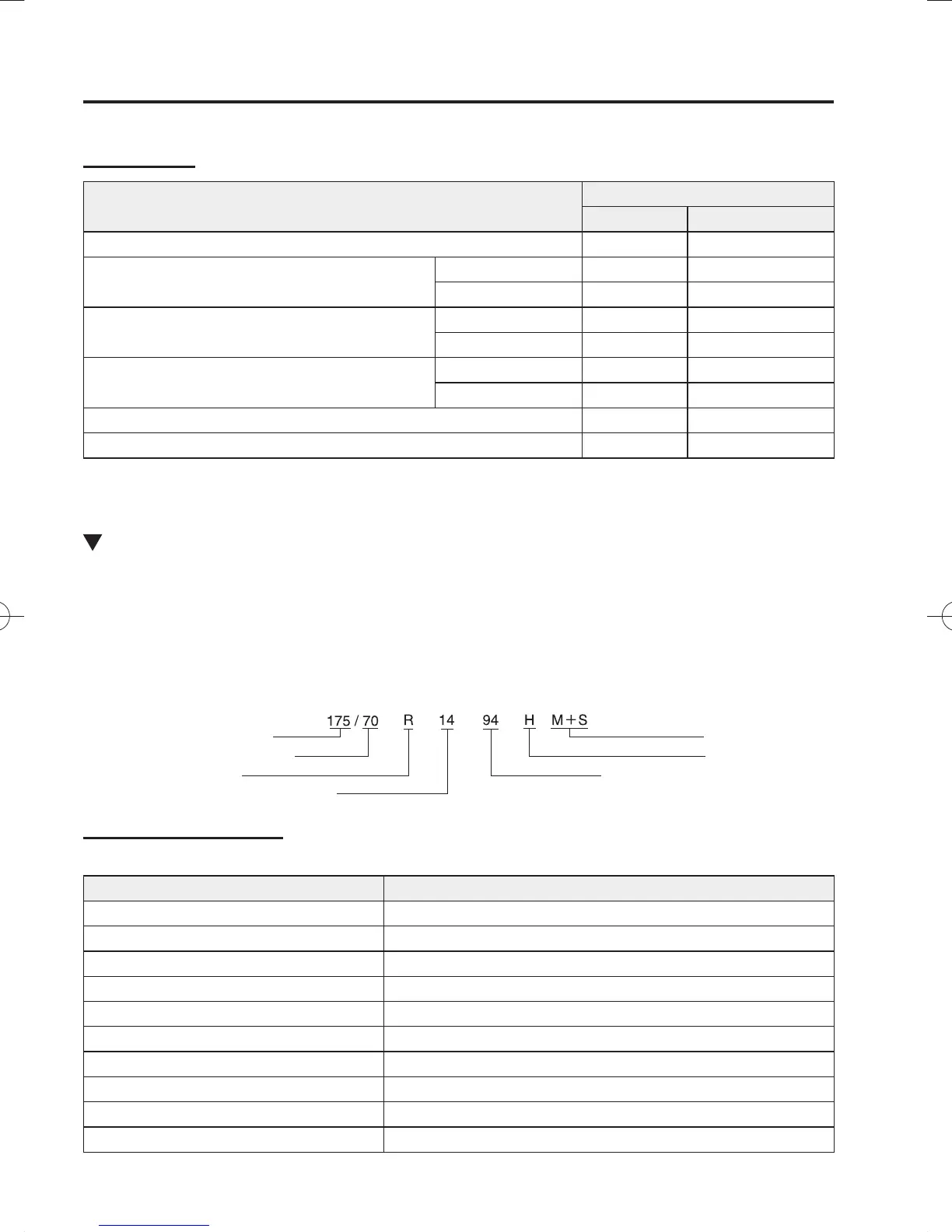 175 / 70 R 14 94 H M+S